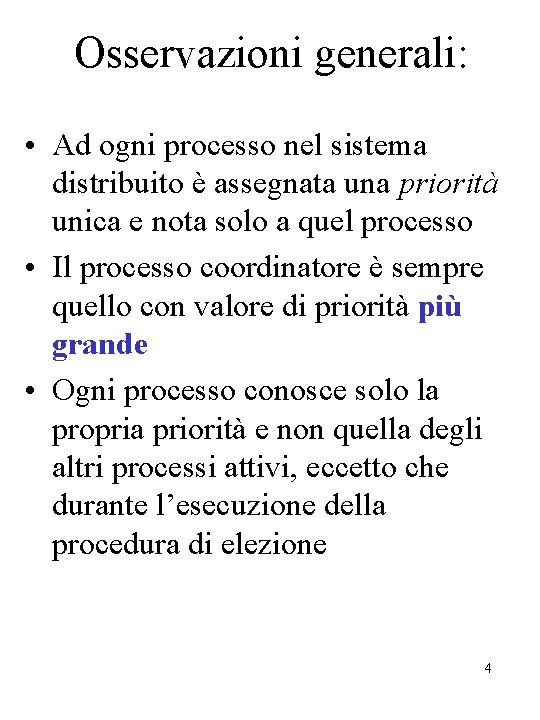 Osservazioni generali:

• Ad ogni processo nel sistema distribuito è assegnata una priorità unica e nota solo a quel processo
• Il processo coordinatore è sempre quello con valore di priorità più grande
• Ogni processo conosce solo la propria priorità e non quella degli altri processi attivi, eccetto che durante l'esecuzione della procedura di elezione

4